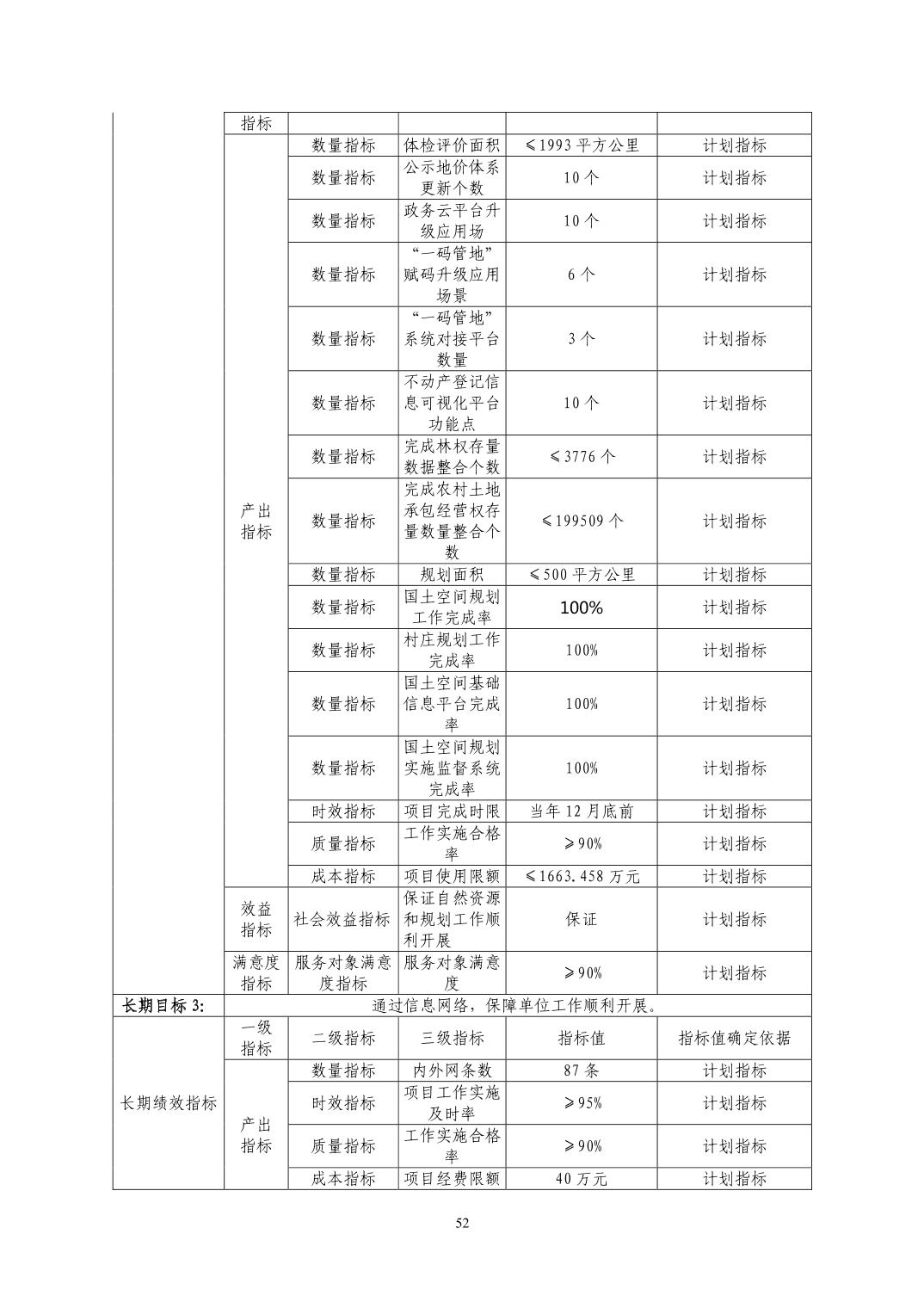 |  | 指标 |  |  |  |  |
|---|---|---|---|---|---|
|  | 产出指标 | 数量指标 | 体检评价面积 | ≤1993 平方公里 | 计划指标 |
|  |  | 数量指标 | 公示地价体系更新个数 | 10 个 | 计划指标 |
|  |  | 数量指标 | 政务云平台升级应用场 | 10 个 | 计划指标 |
|  |  | 数量指标 | “一码管地”赋码升级应用场景 | 6 个 | 计划指标 |
|  |  | 数量指标 | “一码管地”系统对接平台数量 | 3 个 | 计划指标 |
|  |  | 数量指标 | 不动产登记信息可视化平台功能点 | 10 个 | 计划指标 |
|  |  | 数量指标 | 完成林权存量数据整合个数 | ≤3776 个 | 计划指标 |
|  |  | 数量指标 | 完成农村土地承包经营权存量数量整合个数 | ≤199509 个 | 计划指标 |
|  |  | 数量指标 | 规划面积 | ≤500 平方公里 | 计划指标 |
|  |  | 数量指标 | 国土空间规划工作完成率 | 100% | 计划指标 |
|  |  | 数量指标 | 村庄规划工作完成率 | 100% | 计划指标 |
|  |  | 数量指标 | 国土空间基础信息平台完成率 | 100% | 计划指标 |
|  |  | 数量指标 | 国土空间规划实施监督系统完成率 | 100% | 计划指标 |
|  |  | 时效指标 | 项目完成时限 | 当年 12 月底前 | 计划指标 |
|  |  | 质量指标 | 工作实施合格率 | ≥90% | 计划指标 |
|  |  | 成本指标 | 项目使用限额 | ≤1663.458 万元 | 计划指标 |
|  | 效益指标 | 社会效益指标 | 保证自然资源和规划工作顺利开展 | 保证 | 计划指标 |
|  | 满意度指标 | 服务对象满意度指标 | 服务对象满意度 | ≥90% | 计划指标 |
| 长期目标 3: | 通过信息网络，保障单位工作顺利开展。 |  |  |  |  |
| 长期绩效指标 | 一级指标 | 二级指标 | 三级指标 | 指标值 | 指标值确定依据 |
|  | 产出指标 | 数量指标 | 内外网条数 | 87 条 | 计划指标 |
|  |  | 时效指标 | 项目工作实施及时率 | ≥95% | 计划指标 |
|  |  | 质量指标 | 工作实施合格率 | ≥90% | 计划指标 |
|  |  | 成本指标 | 项目经费限额 | 40 万元 | 计划指标 |

52